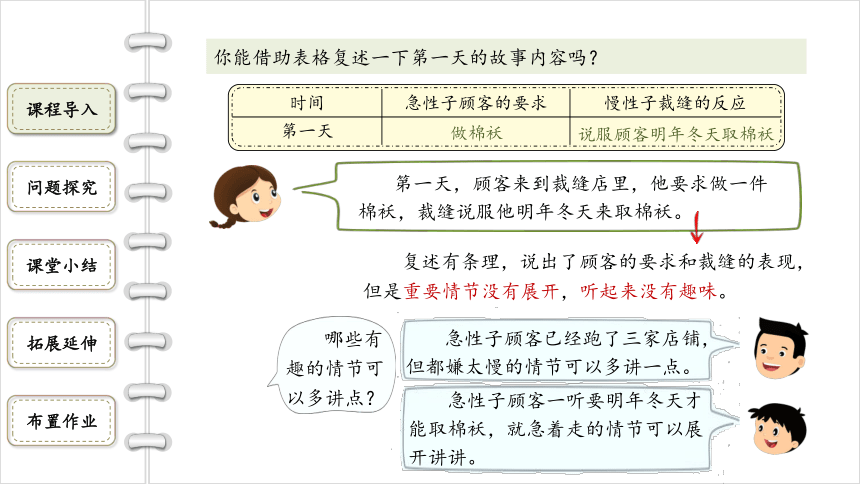 课程导入

问题探究

课堂小结

拓展延伸

布置作业

你能借助表格复述一下第一天的故事内容吗？

| 时间 | 急性子顾客的要求 | 慢性子裁缝的反应 |
|---|---|---|
| 第一天 | 做棉袄 | 说服顾客明年冬天取棉袄 |

第一天，顾客来到裁缝店里，他要求做一件棉袄，裁缝说服他明年冬天来取棉袄。

复述有条理，说出了顾客的要求和裁缝的表现，但是重要情节没有展开，听起来没有趣味。

哪些有趣的情节可以多讲点？

急性子顾客已经跑了三家店铺，但都嫌太慢的情节可以多讲一点。

急性子顾客一听要明年冬天才能取棉袄，就急着走的情节可以展开讲讲。